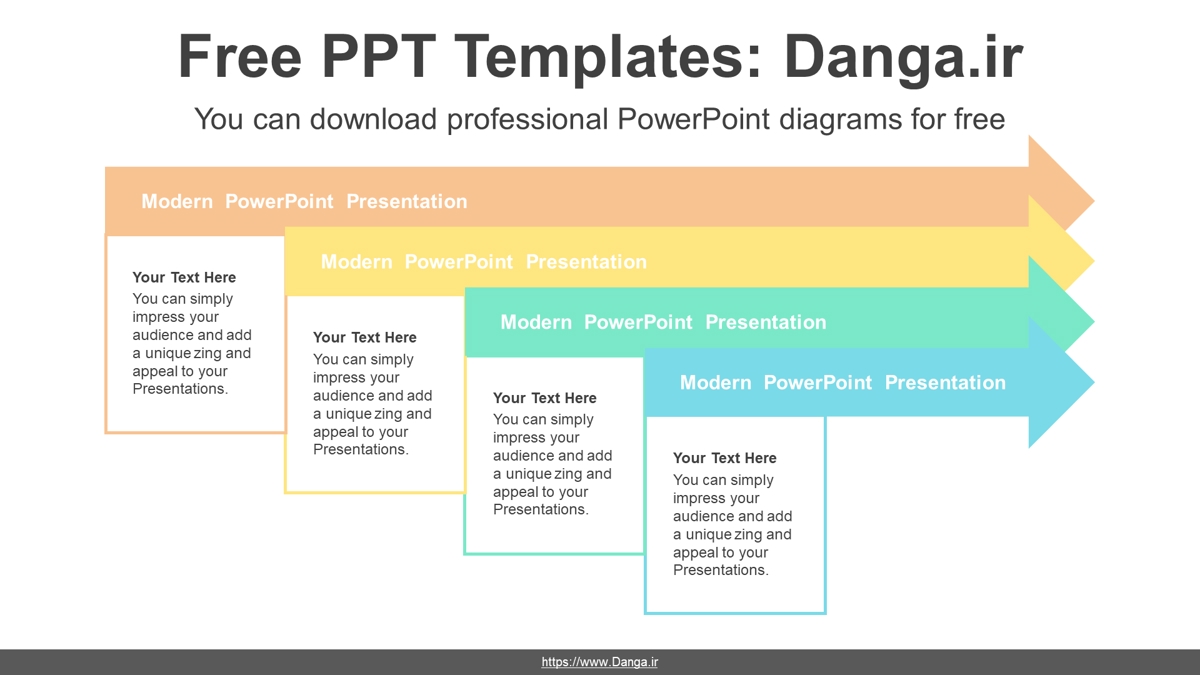 Free PPT Templates: Danga.ir

You can download professional PowerPoint diagrams for free

Modern PowerPoint Presentation

Your Text Here
You can simply impress your audience and add a unique zing and appeal to your Presentations.

Modern PowerPoint Presentation

Your Text Here
You can simply impress your audience and add a unique zing and appeal to your Presentations.

Modern PowerPoint Presentation

Your Text Here
You can simply impress your audience and add a unique zing and appeal to your Presentations.

Modern PowerPoint Presentation

Your Text Here
You can simply impress your audience and add a unique zing and appeal to your Presentations.

https://www.Danga.ir